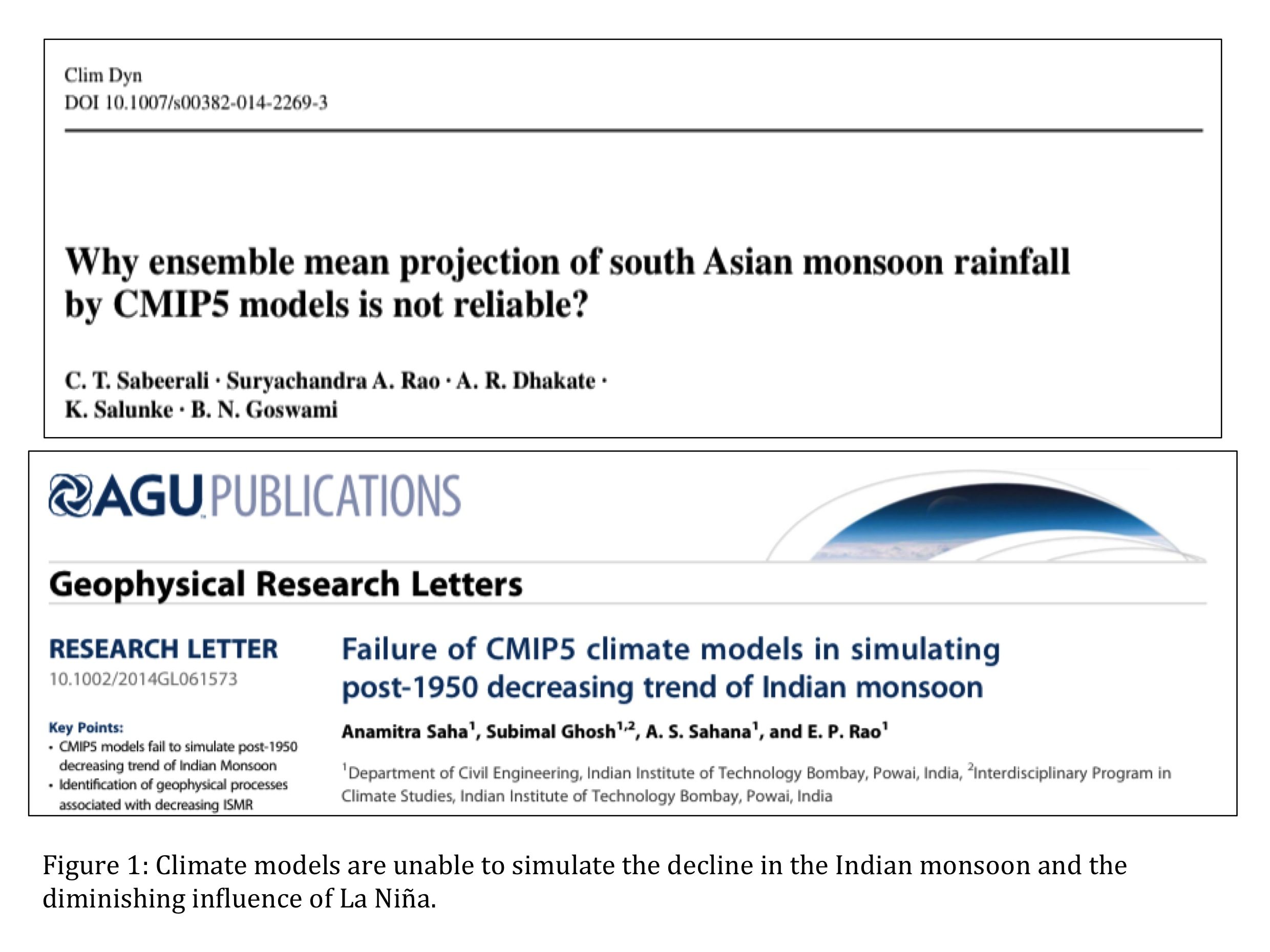 Clim Dyn
DOI 10.1007/s00382-014-2269-3

Why ensemble mean projection of south Asian monsoon rainfall by CMIP5 models is not reliable?

C. T. Sabeerali · Suryachandra A. Rao · A. R. Dhakate · K. Salunke · B. N. Goswami

AGU PUBLICATIONS

Geophysical Research Letters

RESEARCH LETTER
10.1002/2014GL061573

Key Points:
• CMIP5 models fail to simulate post-1950 decreasing trend of Indian Monsoon
• Identification of geophysical processes associated with decreasing ISMR

Failure of CMIP5 climate models in simulating post-1950 decreasing trend of Indian monsoon

Anamitra Saha$^1$, Subimal Ghosh$^{1,2}$, A. S. Sahana$^1$, and E. P. Rao$^1$

$^1$Department of Civil Engineering, Indian Institute of Technology Bombay, Powai, India, $^2$Interdisciplinary Program in Climate Studies, Indian Institute of Technology Bombay, Powai, India

Figure 1: Climate models are unable to simulate the decline in the Indian monsoon and the diminishing influence of La Niña.